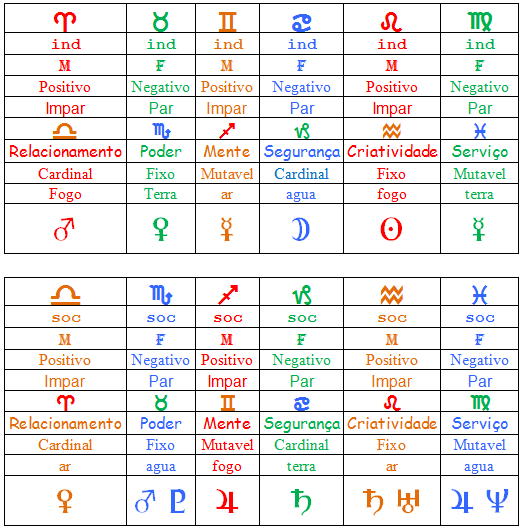 | ♈ | ♉ | ♊ | ♋ | ♌ | ♍ |
|---|---|---|---|---|---|
| ind | ind | ind | ind | ind | ind |
| M | F | M | F | M | F |
| Positivo | Negativo | Positivo | Negativo | Positivo | Negativo |
| Impar | Par | Impar | Par | Impar | Par |
| ♎ | ♏ | ♐ | ♑ | ♒ | ♓ |
| Relacionamento | Poder | Mente | Segurança | Criatividade | Serviço |
| Cardinal | Fixo | Mutavel | Cardinal | Fixo | Mutavel |
| Fogo | Terra | ar | agua | fogo | terra |
| ♂ | ♀ | ☿ | ☽ | ☉ | ☿ |

| ♎ | ♏ | ♐ | ♑ | ♒ | ♓ |
|---|---|---|---|---|---|
| soc | soc | soc | soc | soc | soc |
| M | F | M | F | M | F |
| Positivo | Negativo | Positivo | Negativo | Positivo | Negativo |
| Impar | Par | Impar | Par | Impar | Par |
| ♈ | ♉ | ♊ | ♋ | ♌ | ♍ |
| Relacionamento | Poder | Mente | Segurança | Criatividade | Serviço |
| Cardinal | Fixo | Mutavel | Cardinal | Fixo | Mutavel |
| ar | agua | fogo | terra | ar | agua |
| ♀ | ♂ ♇ | ♃ | ♄ | ♄ ♅ | ♃ ♆ |